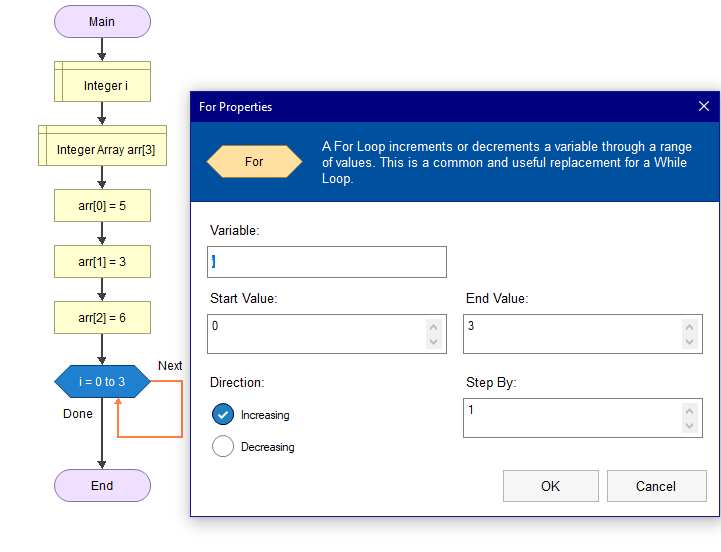 Main

Integer i

Integer Array arr[3]

arr[0] = 5

arr[1] = 3

arr[2] = 6

i = 0 to 3

Next

Done

End

For Properties

For

A For Loop increments or decrements a variable through a range of values. This is a common and useful replacement for a While Loop.

Variable:

i

Start Value:

0

End Value:

3

Direction:

Increasing

Decreasing

Step By:

1

OK

Cancel